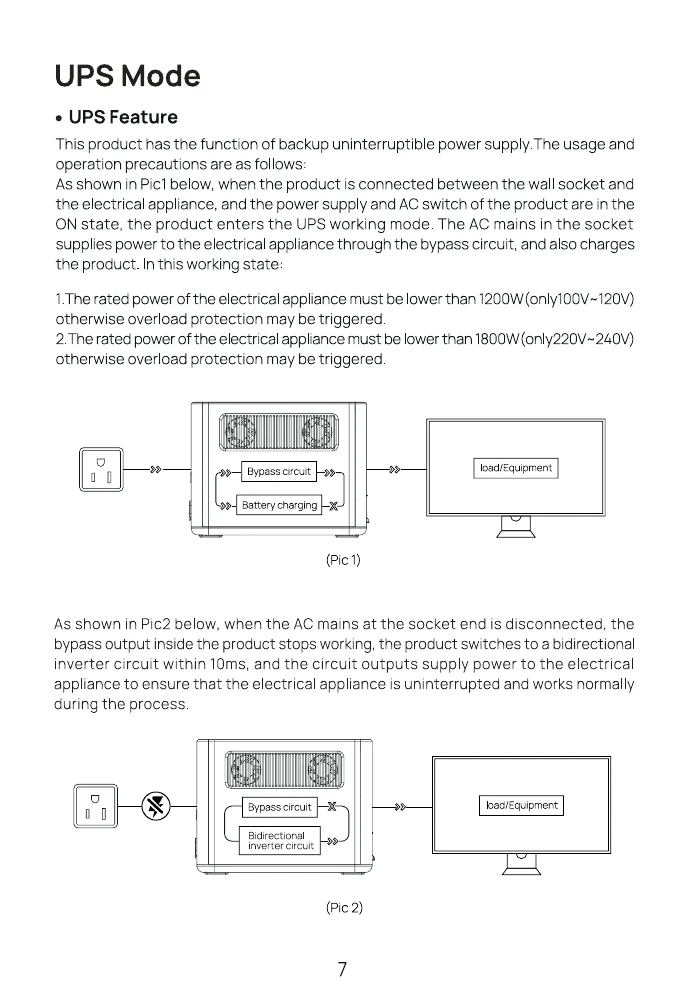 UPS Mode

• UPS Feature

This product has the function of backup uninterruptible power supply.The usage and operation precautions are as follows:
As shown in Pic1 below, when the product is connected between the wall socket and the electrical appliance, and the power supply and AC switch of the product are in the ON state, the product enters the UPS working mode. The AC mains in the socket supplies power to the electrical appliance through the bypass circuit, and also charges the product. In this working state:

1.The rated power of the electrical appliance must be lower than 1200W(only100V~120V) otherwise overload protection may be triggered.
2.The rated power of the electrical appliance must be lower than 1800W(only220V~240V) otherwise overload protection may be triggered.

Bypass circuit
Battery charging
load/Equipment

(Pic 1)

As shown in Pic2 below, when the AC mains at the socket end is disconnected, the bypass output inside the product stops working, the product switches to a bidirectional inverter circuit within 10ms, and the circuit outputs supply power to the electrical appliance to ensure that the electrical appliance is uninterrupted and works normally during the process.

Bypass circuit
Bidirectional inverter circuit
load/Equipment

(Pic 2)

7